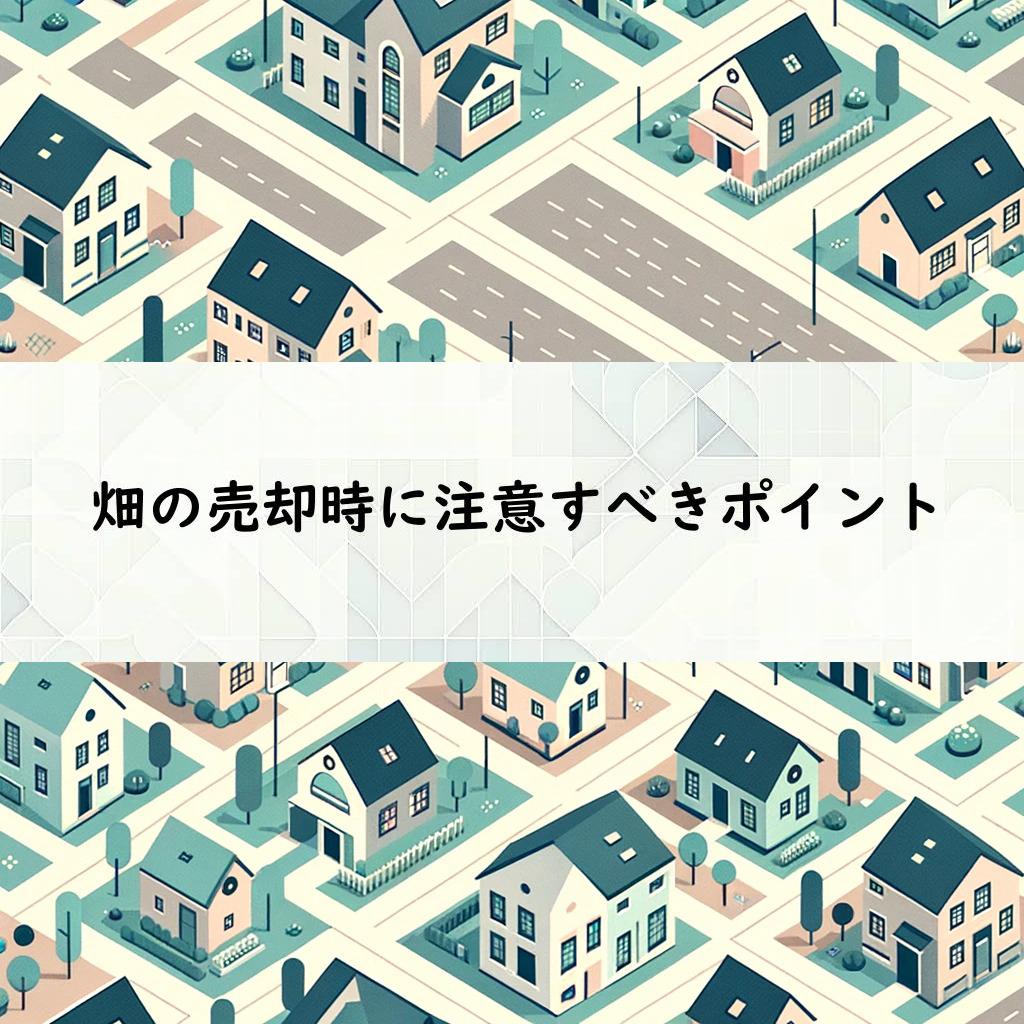 畑の売却時に注意すべきポイント